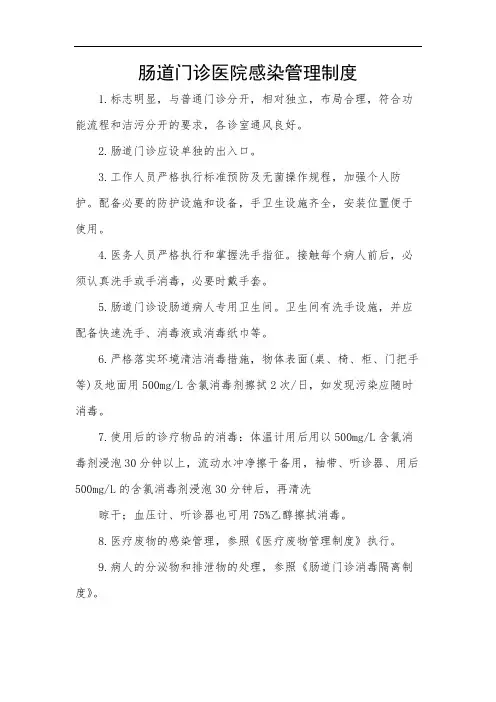 肠道门诊医院感染管理制度

1.标志明显，与普通门诊分开，相对独立，布局合理，符合功能流程和洁污分开的要求，各诊室通风良好。

2.肠道门诊应设单独的出入口。

3.工作人员严格执行标准预防及无菌操作规程，加强个人防护。配备必要的防护设施和设备，手卫生设施齐全，安装位置便于使用。

4.医务人员严格执行和掌握洗手指征。接触每个病人前后，必须认真洗手或手消毒，必要时戴手套。

5.肠道门诊设肠道病人专用卫生间。卫生间有洗手设施，并应配备快速洗手、消毒液或消毒纸巾等。

6.严格落实环境清洁消毒措施，物体表面(桌、椅、柜、门把手等)及地面用500mg/L含氯消毒剂擦拭2次/日，如发现污染应随时消毒。

7.使用后的诊疗物品的消毒：体温计用后用以500mg/L含氯消毒剂浸泡30分钟以上，流动水冲净擦干备用，袖带、听诊器、用后500mg/L的含氯消毒剂浸泡30分钟后，再清洗

晾干；血压计、听诊器也可用75%乙醇擦拭消毒。

8.医疗废物的感染管理，参照《医疗废物管理制度》执行。

9.病人的分泌物和排泄物的处理，参照《肠道门诊消毒隔离制度》。